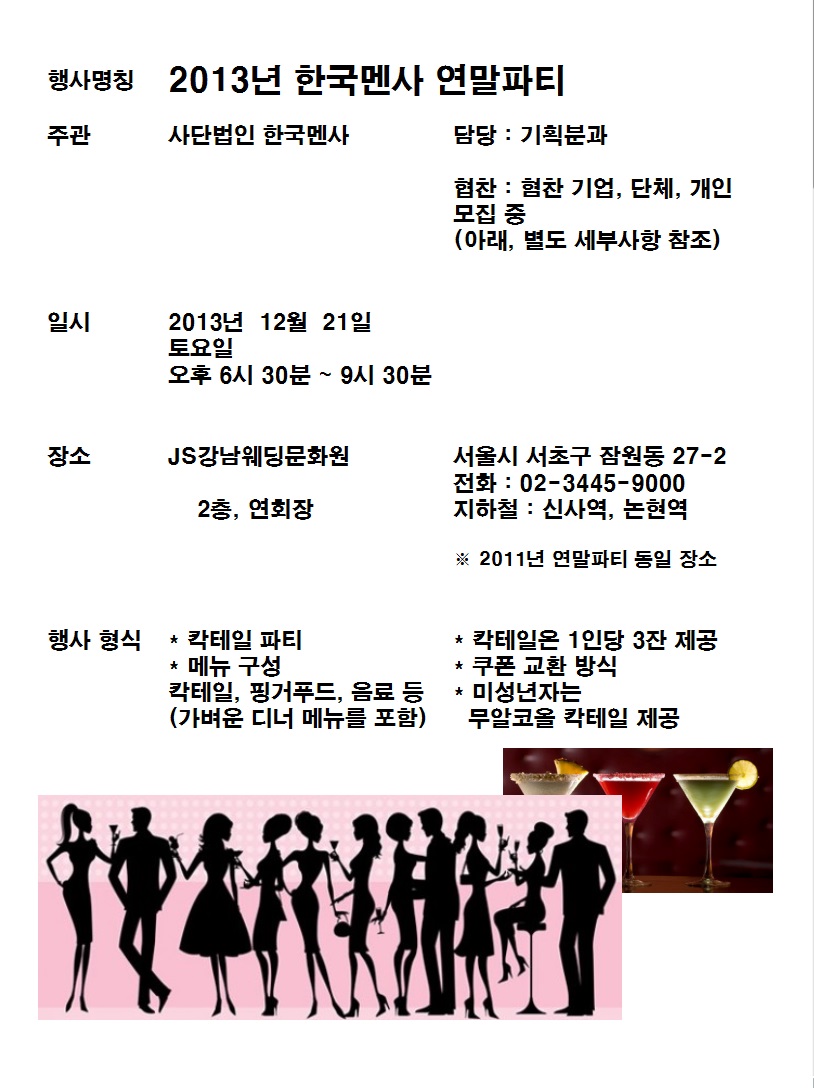 행사명칭 2013년 한국멘사 연말파티

주관 사단법인 한국멘사

담당 : 기획분과

협찬 : 협찬 기업, 단체, 개인 모집 중 (아래, 별도 세부사항 참조)

일시 2013년 12월 21일 토요일 오후 6시 30분 ~ 9시 30분

장소 JS강남웨딩문화원 2층, 연회장

서울시 서초구 잠원동 27-2
전화 : 02-3445-9000
지하철 : 신사역, 논현역

※ 2011년 연말파티 동일 장소

행사 형식 * 칵테일 파티
* 메뉴 구성
칵테일, 핑거푸드, 음료 등
(가벼운 디너 메뉴를 포함)

* 칵테일은 1인당 3잔 제공
* 쿠폰 교환 방식
* 미성년자는 무알코올 칵테일 제공